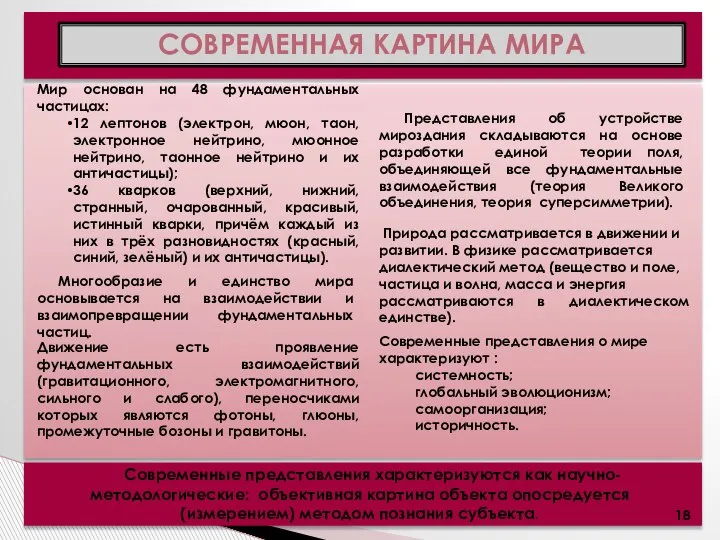 СОВРЕМЕННАЯ КАРТИНА МИРА

Мир основан на 48 фундаментальных частицах:

•12 лептонов (электрон, мюон, таон, электронное нейтрино, мюонное нейтрино, таонное нейтрино и их античастицы);

•36 кварков (верхний, нижний, странный, очарованный, красивый, истинный кварки, причём каждый из них в трёх разновидностях (красный, синий, зелёный) и их античастицы).

Многообразие и единство мира основывается на взаимодействии и взаимопревращении фундаментальных частиц.

Движение есть проявление фундаментальных взаимодействий (гравитационного, электромагнитного, сильного и слабого), переносчиками которых являются фотоны, глюоны, промежуточные бозоны и гравитоны.

Представления об устройстве мироздания складываются на основе разработки единой теории поля, объединяющей все фундаментальные взаимодействия (теория Великого объединения, теория суперсимметрии).

Природа рассматривается в движении и развитии. В физике рассматривается диалектический метод (вещество и поле, частица и волна, масса и энергия рассматриваются в диалектическом единстве).

Современные представления о мире характеризуют :
системность;
глобальный эволюционизм;
самоорганизация;
историчность.

Современные представления характеризуются как научно-методологические; объективная картина объекта опосредуется (измерением) методом познания субъекта.

18